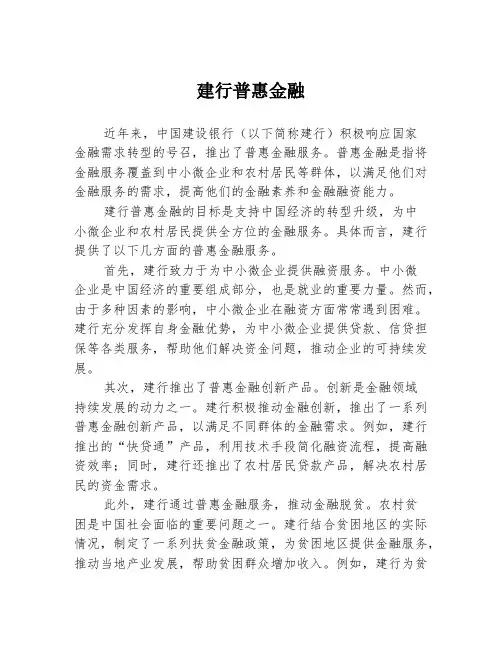 建行普惠金融

近年来，中国建设银行（以下简称建行）积极响应国家金融需求转型的号召，推出了普惠金融服务。普惠金融是指将金融服务覆盖到中小微企业和农村居民等群体，以满足他们对金融服务的需求，提高他们的金融素养和金融融资能力。

建行普惠金融的目标是支持中国经济的转型升级，为中小微企业和农村居民提供全方位的金融服务。具体而言，建行提供了以下几方面的普惠金融服务。

首先，建行致力于为中小微企业提供融资服务。中小微企业是中国经济的重要组成部分，也是就业的重要力量。然而，由于多种因素的影响，中小微企业在融资方面常常遇到困难。建行充分发挥自身金融优势，为中小微企业提供贷款、信贷担保等各类服务，帮助他们解决资金问题，推动企业的可持续发展。

其次，建行推出了普惠金融创新产品。创新是金融领域持续发展的动力之一。建行积极推动金融创新，推出了一系列普惠金融创新产品，以满足不同群体的金融需求。例如，建行推出的“快贷通”产品，利用技术手段简化融资流程，提高融资效率；同时，建行还推出了农村居民贷款产品，解决农村居民的资金需求。

此外，建行通过普惠金融服务，推动金融脱贫。农村贫困是中国社会面临的重要问题之一。建行结合贫困地区的实际情况，制定了一系列扶贫金融政策，为贫困地区提供金融服务，推动当地产业发展，帮助贫困群众增加收入。例如，建行为贫